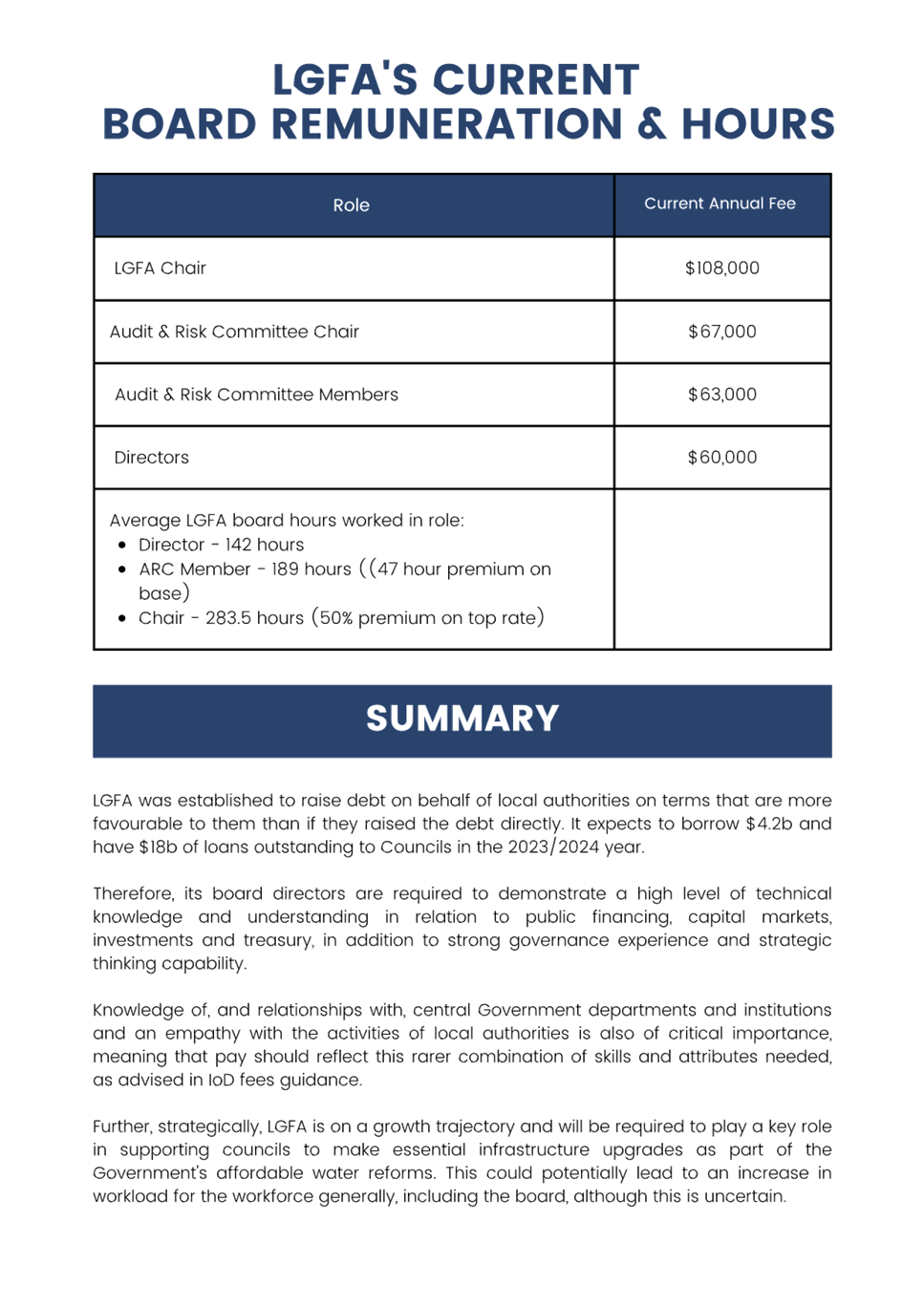 LGFA'S CURRENT
BOARD REMUNERATION & HOURS

| Role | Current Annual Fee |
|---|---|
| LGFA Chair | $108,000 |
| Audit & Risk Committee Chair | $67,000 |
| Audit & Risk Committee Members | $63,000 |
| Directors | $60,000 |
| Average LGFA board hours worked in role: • Director - 142 hours • ARC Member - 189 hours ((47 hour premium on base) • Chair - 283.5 hours (50% premium on top rate) | |

SUMMARY

LGFA was established to raise debt on behalf of local authorities on terms that are more favourable to them than if they raised the debt directly. It expects to borrow $4.2b and have $18b of loans outstanding to Councils in the 2023/2024 year.

Therefore, its board directors are required to demonstrate a high level of technical knowledge and understanding in relation to public financing, capital markets, investments and treasury, in addition to strong governance experience and strategic thinking capability.

Knowledge of, and relationships with, central Government departments and institutions and an empathy with the activities of local authorities is also of critical importance, meaning that pay should reflect this rarer combination of skills and attributes needed, as advised in IoD fees guidance.

Further, strategically, LGFA is on a growth trajectory and will be required to play a key role in supporting councils to make essential infrastructure upgrades as part of the Government's affordable water reforms. This could potentially lead to an increase in workload for the workforce generally, including the board, although this is uncertain.